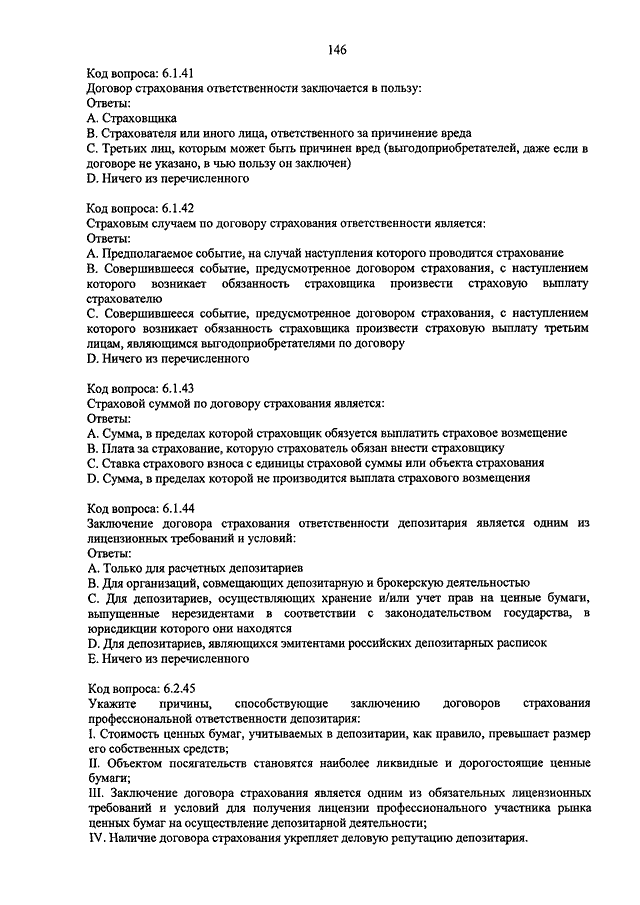 146

Код вопроса: 6.1.41
Договор страхования ответственности заключается в пользу:
Ответы:
A. Страховщика
B. Страхователя или иного лица, ответственного за причинение вреда
C. Третьих лиц, которым может быть причинен вред (выгодоприобретателей, даже если в договоре не указано, в чью пользу он заключен)
D. Ничего из перечисленного

Код вопроса: 6.1.42
Страховым случаем по договору страхования ответственности является:
Ответы:
A. Предполагаемое событие, на случай наступления которого проводится страхование
B. Совершившееся событие, предусмотренное договором страхования, с наступлением которого возникает обязанность страховщика произвести страховую выплату страхователю
C. Совершившееся событие, предусмотренное договором страхования, с наступлением которого возникает обязанность страховщика произвести страховую выплату третьим лицам, являющимся выгодоприобретателями по договору
D. Ничего из перечисленного

Код вопроса: 6.1.43
Страховой суммой по договору страхования является:
Ответы:
A. Сумма, в пределах которой страховщик обязуется выплатить страховое возмещение
B. Плата за страхование, которую страхователь обязан внести страховщику
C. Ставка страхового взноса с единицы страховой суммы или объекта страхования
D. Сумма, в пределах которой не производится выплата страхового возмещения

Код вопроса: 6.1.44
Заключение договора страхования ответственности депозитария является одним из лицензионных требований и условий:
Ответы:
A. Только для расчетных депозитариев
B. Для организаций, совмещающих депозитарную и брокерскую деятельностью
C. Для депозитариев, осуществляющих хранение и/или учет прав на ценные бумаги, выпущенные нерезидентами в соответствии с законодательством государства, в юрисдикции которого они находятся
D. Для депозитариев, являющихся эмитентами российских депозитарных расписок
E. Ничего из перечисленного

Код вопроса: 6.2.45
Укажите причины, способствующие заключению договоров страхования профессиональной ответственности депозитария:
I. Стоимость ценных бумаг, учитываемых в депозитарии, как правило, превышает размер его собственных средств;
II. Объектом посягательств становятся наиболее ликвидные и дорогостоящие ценные бумаги;
III. Заключение договора страхования является одним из обязательных лицензионных требований и условий для получения лицензии профессионального участника рынка ценных бумаг на осуществление депозитарной деятельности;
IV. Наличие договора страхования укрепляет деловую репутацию депозитария.